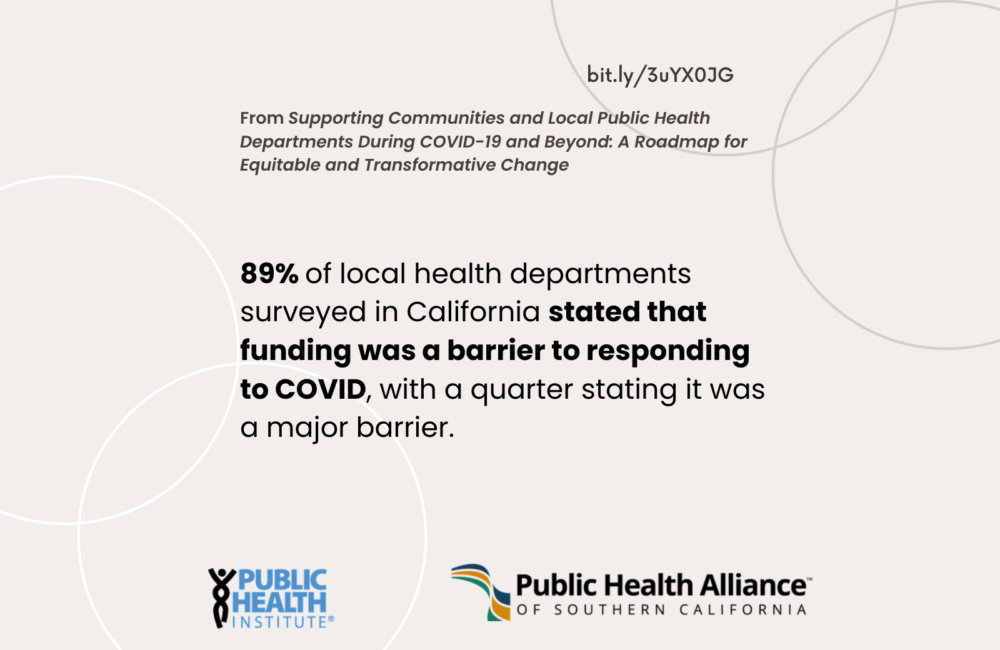 bit.ly/3uYX0JG

From Supporting Communities and Local Public Health Departments During COVID-19 and Beyond: A Roadmap for Equitable and Transformative Change

89% of local health departments surveyed in California stated that funding was a barrier to responding to COVID, with a quarter stating it was a major barrier.

PUBLIC HEALTH INSTITUTE®

Public Health Alliance™ OF SOUTHERN CALIFORNIA